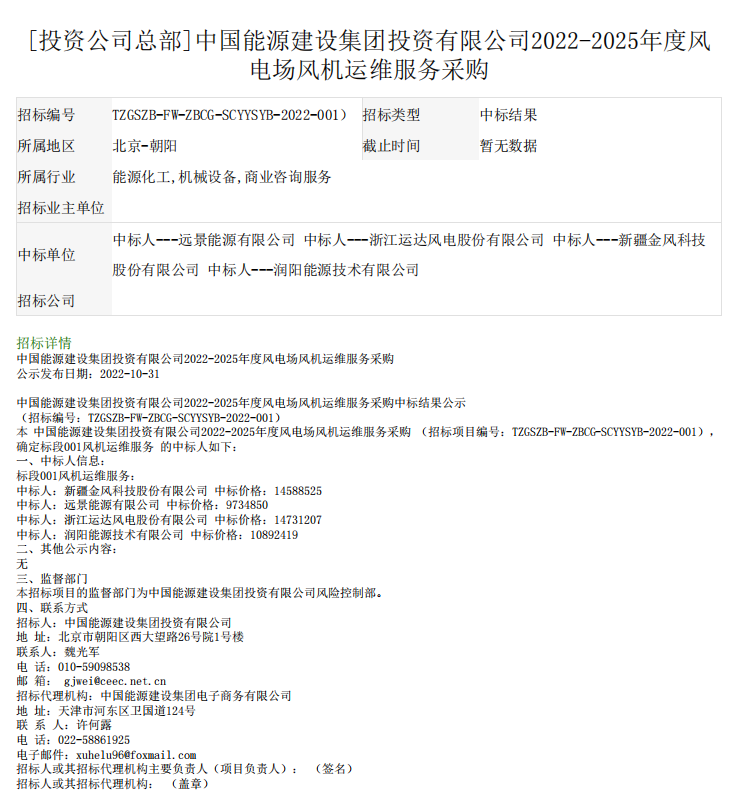 [投资公司总部]中国能源建设集团投资有限公司2022-2025年度风电场风机运维服务采购

| 招标编号 | TZGSZB-FW-ZBCG-SCYYSYB-2022-001） | 招标类型 | 中标结果 |
|---|---|---|---|
| 所属地区 | 北京-朝阳 | 截止时间 | 暂无数据 |
| 所属行业 | 能源化工,机械设备,商业咨询服务 | | |
| 招标业主单位 | | | |
| 中标单位 | 中标人---远景能源有限公司 中标人---浙江运达风电股份有限公司 中标人---新疆金风科技股份有限公司 中标人---润阳能源技术有限公司 | | |
| 招标公司 | | | |

招标详情
中国能源建设集团投资有限公司2022-2025年度风电场风机运维服务采购
公示发布日期：2022-10-31

中国能源建设集团投资有限公司2022-2025年度风电场风机运维服务采购中标结果公示
（招标编号：TZGSZB-FW-ZBCG-SCYYSYB-2022-001）
本 中国能源建设集团投资有限公司2022-2025年度风电场风机运维服务采购 （招标项目编号：TZGSZB-FW-ZBCG-SCYYSYB-2022-001），确定标段001风机运维服务 的中标人如下：
一、中标人信息：
标段001风机运维服务：
中标人：新疆金风科技股份有限公司 中标价格：14588525
中标人：远景能源有限公司 中标价格：9734850
中标人：浙江运达风电股份有限公司 中标价格：14731207
中标人：润阳能源技术有限公司 中标价格：10892419
二、其他公示内容：
无
三、监督部门
本招标项目的监督部门为中国能源建设集团投资有限公司风险控制部。
四、联系方式
招标人：中国能源建设集团投资有限公司
地 址：北京市朝阳区西大望路26号院1号楼
联系人：魏光军
电 话：010-59098538
邮 箱： gjwei@ceec.net.cn
招标代理机构：中国能源建设集团电子商务有限公司
地 址：天津市河东区卫国道124号
联 系 人：许何露
电 话：022-58861925
电子邮件：xuhelu96@foxmail.com
招标人或其招标代理机构主要负责人（项目负责人）： （签名）
招标人或其招标代理机构： （盖章）